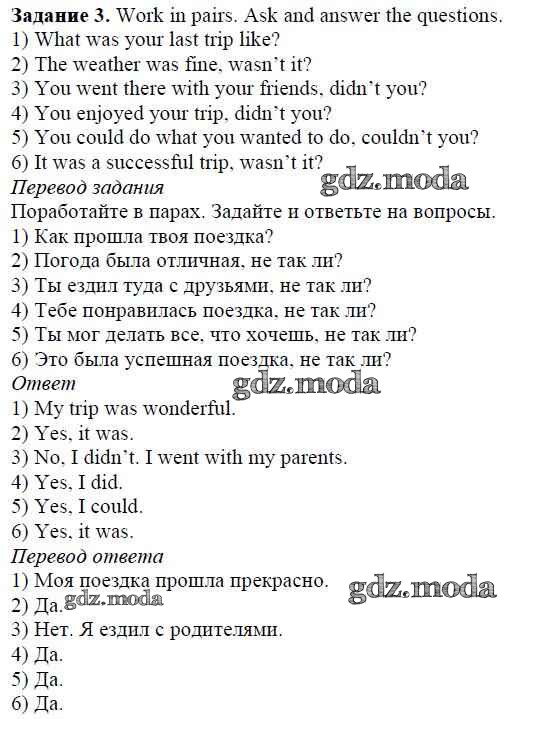 Задание 3. Work in pairs. Ask and answer the questions.
1) What was your last trip like?
2) The weather was fine, wasn't it?
3) You went there with your friends, didn't you?
4) You enjoyed your trip, didn't you?
5) You could do what you wanted to do, couldn't you?
6) It was a successful trip, wasn't it?

Перевод задания

Поработайте в парах. Задайте и ответьте на вопросы.
1) Как прошла твоя поездка?
2) Погода была отличная, не так ли?
3) Ты ездил туда с друзьями, не так ли?
4) Тебе понравилась поездка, не так ли?
5) Ты мог делать все, что хочешь, не так ли?
6) Это была успешная поездка, не так ли?

Ответ

1) My trip was wonderful.
2) Yes, it was.
3) No, I didn't. I went with my parents.
4) Yes, I did.
5) Yes, I could.
6) Yes, it was.

Перевод ответа

1) Моя поездка прошла прекрасно.
2) Да.
3) Нет. Я ездил с родителями.
4) Да.
5) Да.
6) Да.

gdz.moda